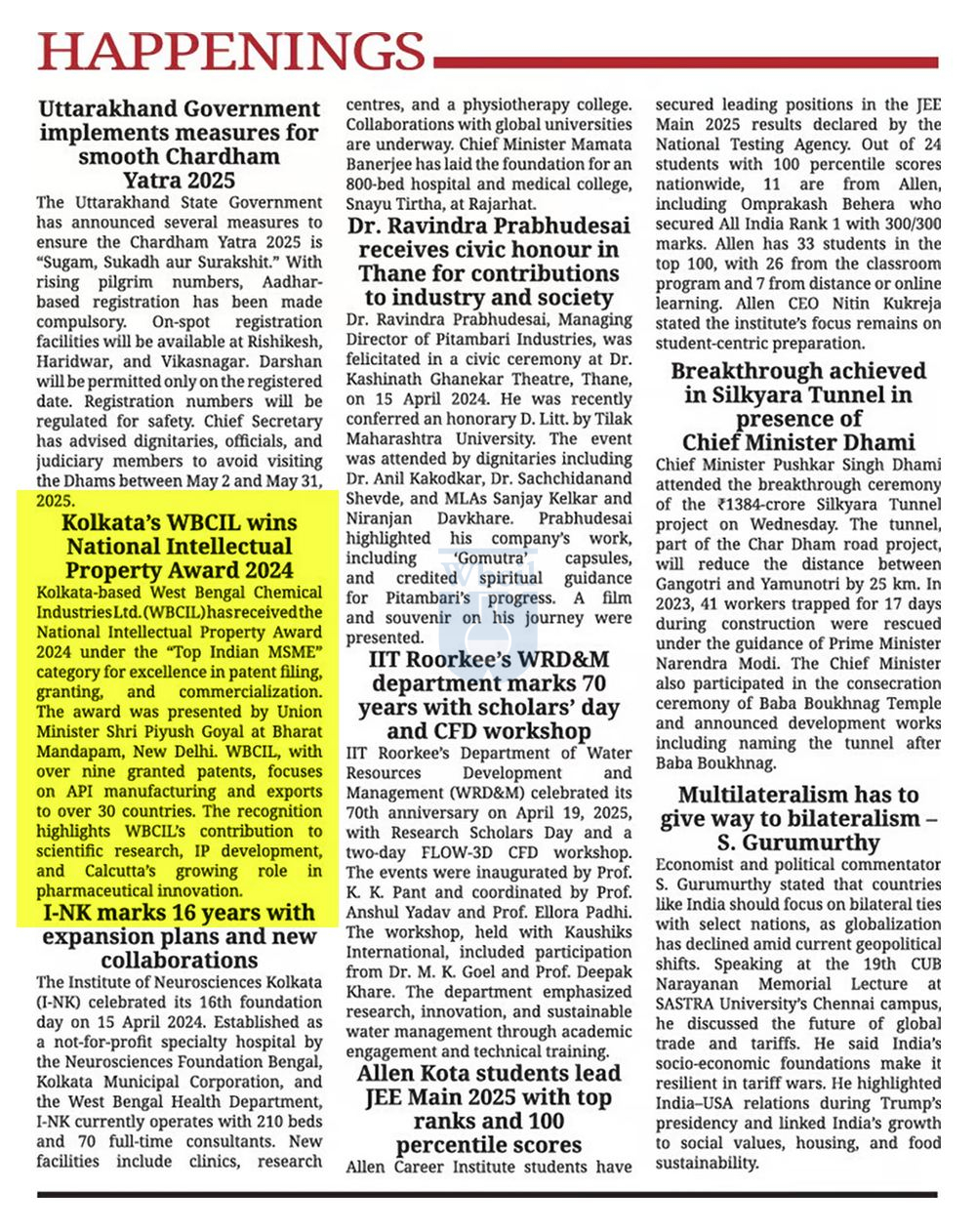 HAPPENINGS

Uttarakhand Government implements measures for smooth Chardham Yatra 2025

The Uttarakhand State Government has announced several measures to ensure the Chardham Yatra 2025 is "Sugam, Sukadh aur Surakshit." With rising pilgrim numbers, Aadhar-based registration has been made compulsory. On-spot registration facilities will be available at Rishikesh, Haridwar, and Vikasnagar. Darshan will be permitted only on the registered date. Registration numbers will be regulated for safety. Chief Secretary has advised dignitaries, officials, and judiciary members to avoid visiting the Dhams between May 2 and May 31, 2025.

Kolkata's WBCIL wins National Intellectual Property Award 2024

Kolkata-based West Bengal Chemical Industries Ltd. (WBCIL) has received the National Intellectual Property Award 2024 under the "Top Indian MSME" category for excellence in patent filing, granting, and commercialization. The award was presented by Union Minister Shri Piyush Goyal at Bharat Mandapam, New Delhi. WBCIL, with over nine granted patents, focuses on API manufacturing and exports to over 30 countries. The recognition highlights WBCIL's contribution to scientific research, IP development, and Calcutta's growing role in pharmaceutical innovation.

I-NK marks 16 years with expansion plans and new collaborations

The Institute of Neurosciences Kolkata (I-NK) celebrated its 16th foundation day on 15 April 2024. Established as a not-for-profit specialty hospital by the Neurosciences Foundation Bengal, Kolkata Municipal Corporation, and the West Bengal Health Department, I-NK currently operates with 210 beds and 70 full-time consultants. New facilities include clinics, research centres, and a physiotherapy college. Collaborations with global universities are underway. Chief Minister Mamata Banerjee has laid the foundation for an 800-bed hospital and medical college, Snayu Tirtha, at Rajarhat.

Dr. Ravindra Prabhudesai receives civic honour in Thane for contributions to industry and society

Dr. Ravindra Prabhudesai, Managing Director of Pitambari Industries, was felicitated in a civic ceremony at Dr. Kashinath Ghanekar Theatre, Thane, on 15 April 2024. He was recently conferred an honorary D. Litt. by Tilak Maharashtra University. The event was attended by dignitaries including Dr. Anil Kakodkar, Dr. Sachchidanand Shevde, and MLAs Sanjay Kelkar and Niranjan Davkhare. Prabhudesai highlighted his company's work, including 'Gomutra' capsules, and credited spiritual guidance for Pitambari's progress. A film and souvenir on his journey were presented.

IIT Roorkee's WRD&M department marks 70 years with scholars' day and CFD workshop

IIT Roorkee's Department of Water Resources Development and Management (WRD&M) celebrated its 70th anniversary on April 19, 2025, with Research Scholars Day and a two-day FLOW-3D CFD workshop. The events were inaugurated by Prof. K. K. Pant and coordinated by Prof. Anshul Yadav and Prof. Ellora Padhi. The workshop, held with Kaushiks International, included participation from Dr. M. K. Goel and Prof. Deepak Khare. The department emphasized research, innovation, and sustainable water management through academic engagement and technical training.

Allen Kota students lead JEE Main 2025 with top ranks and 100 percentile scores

Allen Career Institute students have secured leading positions in the JEE Main 2025 results declared by the National Testing Agency. Out of 24 students with 100 percentile scores nationwide, 11 are from Allen, including Omprakash Behera who secured All India Rank 1 with 300/300 marks. Allen has 33 students in the top 100, with 26 from the classroom program and 7 from distance or online learning. Allen CEO Nitin Kukreja stated the institute's focus remains on student-centric preparation.

Breakthrough achieved in Silkyara Tunnel in presence of Chief Minister Dhami

Chief Minister Pushkar Singh Dhami attended the breakthrough ceremony of the ₹1384-crore Silkyara Tunnel project on Wednesday. The tunnel, part of the Char Dham road project, will reduce the distance between Gangotri and Yamunotri by 25 km. In 2023, 41 workers trapped for 17 days during construction were rescued under the guidance of Prime Minister Narendra Modi. The Chief Minister also participated in the consecration ceremony of Baba Boukhnag Temple and announced development works including naming the tunnel after Baba Boukhnag.

Multilateralism has to give way to bilateralism – S. Gurumurthy

Economist and political commentator S. Gurumurthy stated that countries like India should focus on bilateral ties with select nations, as globalization has declined amid current geopolitical shifts. Speaking at the 19th CUB Narayanan Memorial Lecture at SASTRA University's Chennai campus, he discussed the future of global trade and tariffs. He said India's socio-economic foundations make it resilient in tariff wars. He highlighted India–USA relations during Trump's presidency and linked India's growth to social values, housing, and food sustainability.